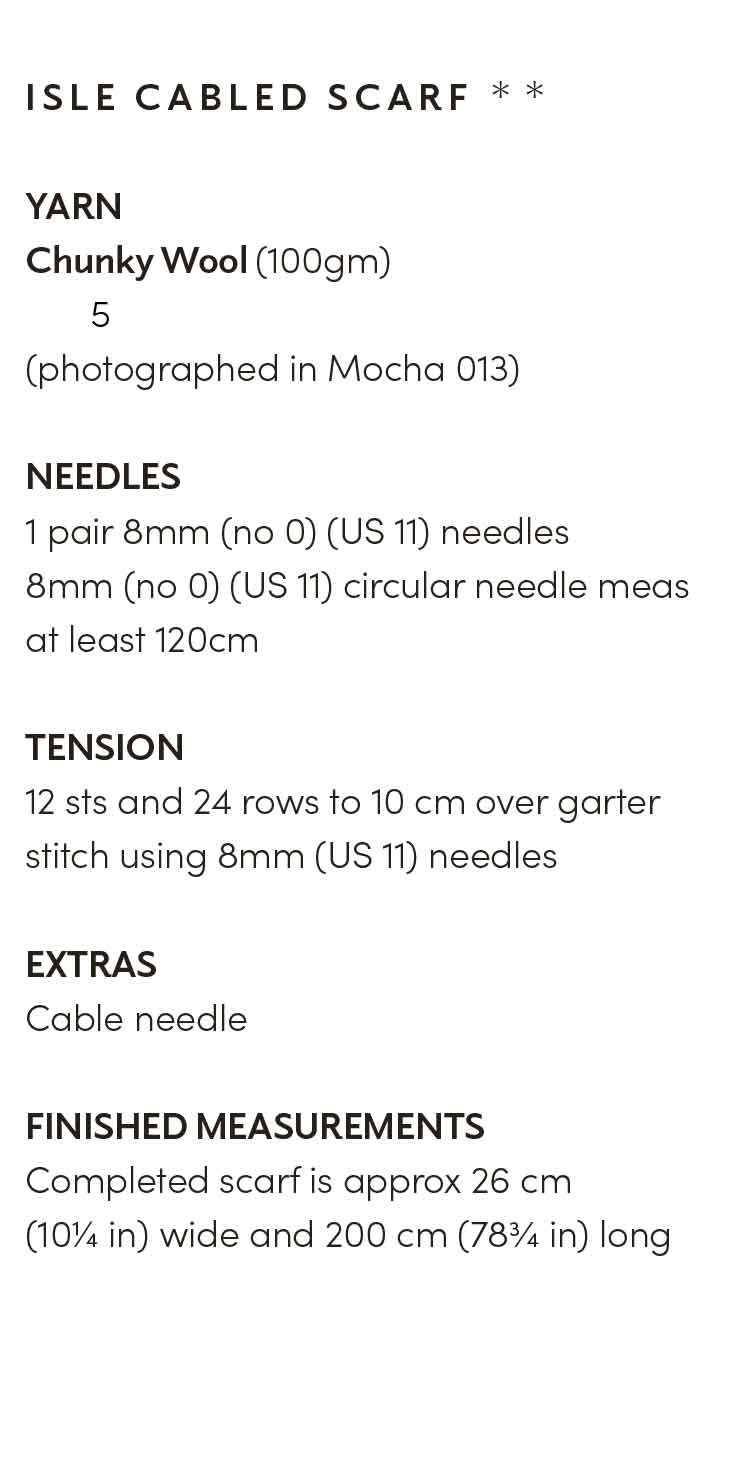 ISLE CABLED SCARF * *

YARN
Chunky Wool (100gm)
5
(photographed in Mocha 013)

NEEDLES
1 pair 8mm (no 0) (US 11) needles
8mm (no 0) (US 11) circular needle meas at least 120cm

TENSION
12 sts and 24 rows to 10 cm over garter stitch using 8mm (US 11) needles

EXTRAS
Cable needle

FINISHED MEASUREMENTS
Completed scarf is approx 26 cm (10¼ in) wide and 200 cm (78¾ in) long